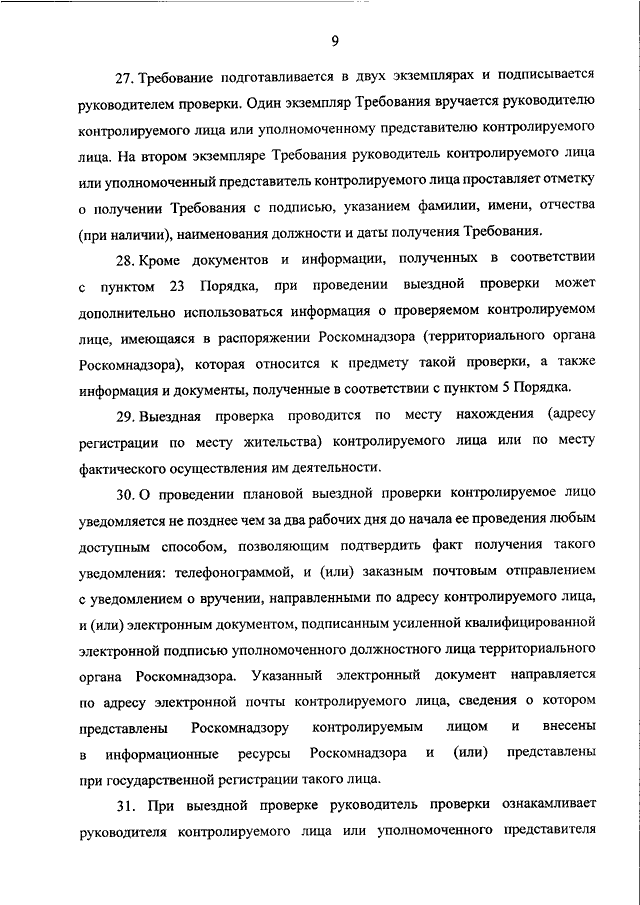 9

27. Требование подготавливается в двух экземплярах и подписывается руководителем проверки. Один экземпляр Требования вручается руководителю контролируемого лица или уполномоченному представителю контролируемого лица. На втором экземпляре Требования руководитель контролируемого лица или уполномоченный представитель контролируемого лица проставляет отметку о получении Требования с подписью, указанием фамилии, имени, отчества (при наличии), наименования должности и даты получения Требования.

28. Кроме документов и информации, полученных в соответствии с пунктом 23 Порядка, при проведении выездной проверки может дополнительно использоваться информация о проверяемом контролируемом лице, имеющаяся в распоряжении Роскомнадзора (территориального органа Роскомнадзора), которая относится к предмету такой проверки, а также информация и документы, полученные в соответствии с пунктом 5 Порядка.

29. Выездная проверка проводится по месту нахождения (адресу регистрации по месту жительства) контролируемого лица или по месту фактического осуществления им деятельности.

30. О проведении плановой выездной проверки контролируемое лицо уведомляется не позднее чем за два рабочих дня до начала ее проведения любым доступным способом, позволяющим подтвердить факт получения такого уведомления: телефонограммой, и (или) заказным почтовым отправлением с уведомлением о вручении, направленными по адресу контролируемого лица, и (или) электронным документом, подписанным усиленной квалифицированной электронной подписью уполномоченного должностного лица территориального органа Роскомнадзора. Указанный электронный документ направляется по адресу электронной почты контролируемого лица, сведения о котором представлены Роскомнадзору контролируемым лицом и внесены в информационные ресурсы Роскомнадзора и (или) представлены при государственной регистрации такого лица.

31. При выездной проверке руководитель проверки ознакамливает руководителя контролируемого лица или уполномоченного представителя